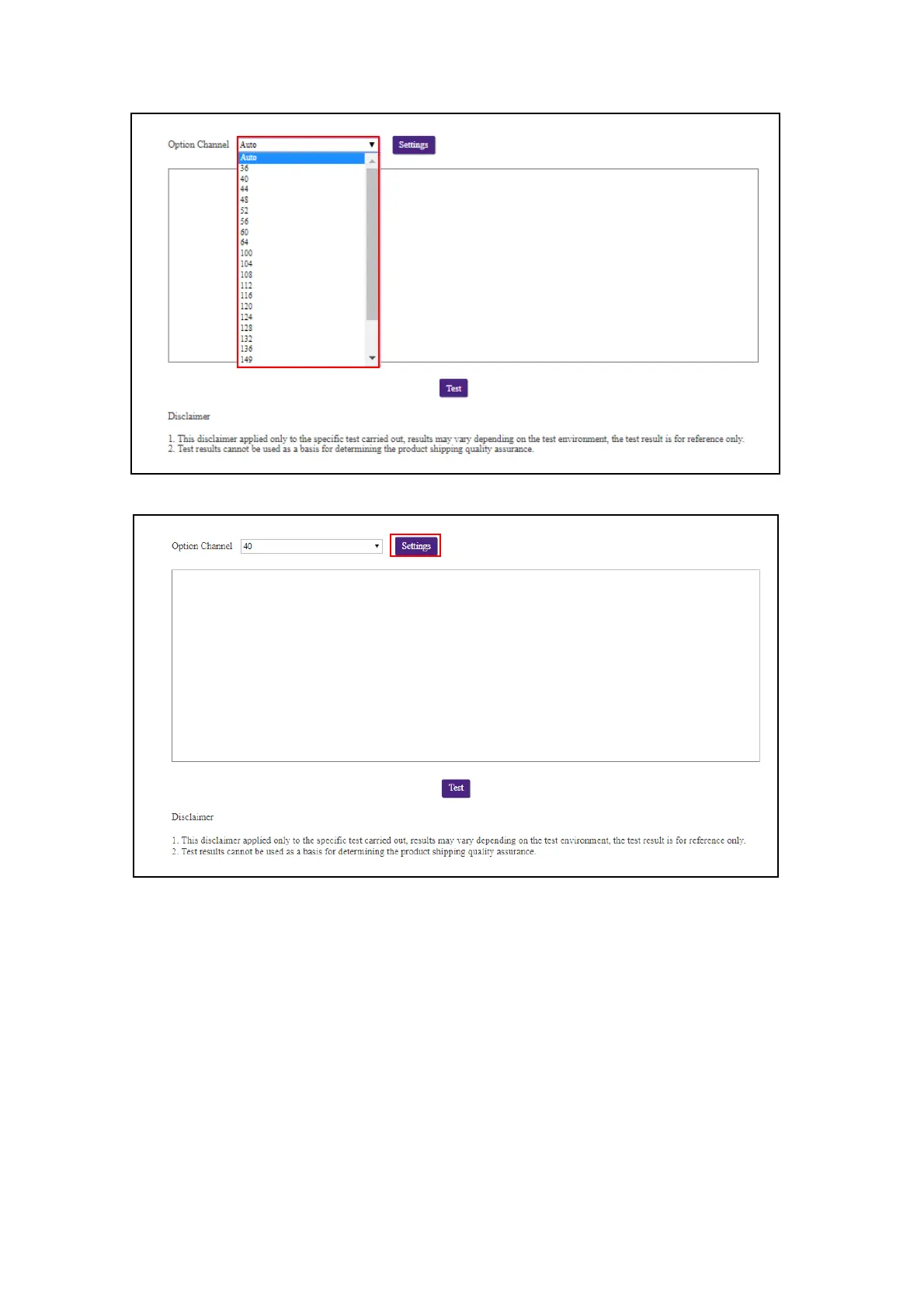 Option Channel Auto Settings

Auto
36
40
44
48
52
56
60
64
100
104
108
112
116
120
124
128
132
136
149

Test

Disclaimer

1. This disclaimer applied only to the specific test carried out, results may vary depending on the test environment, the test result is for reference only.
2. Test results cannot be used as a basis for determining the product shipping quality assurance.

Option Channel 40 Settings

Test

Disclaimer

1. This disclaimer applied only to the specific test carried out, results may vary depending on the test environment, the test result is for reference only.
2. Test results cannot be used as a basis for determining the product shipping quality assurance.